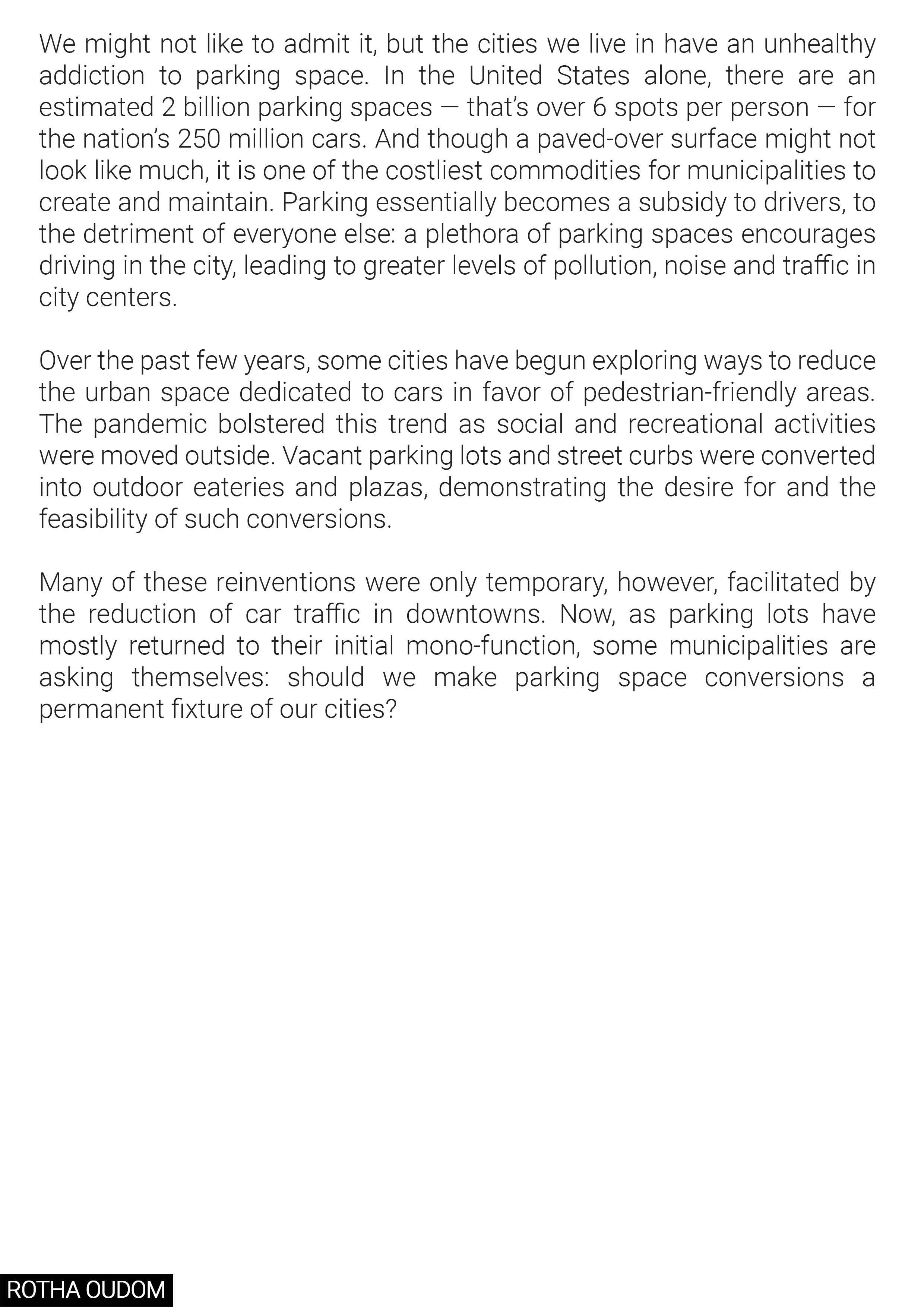 We might not like to admit it, but the cities we live in have an unhealthy addiction to parking space. In the United States alone, there are an estimated 2 billion parking spaces — that's over 6 spots per person — for the nation's 250 million cars. And though a paved-over surface might not look like much, it is one of the costliest commodities for municipalities to create and maintain. Parking essentially becomes a subsidy to drivers, to the detriment of everyone else: a plethora of parking spaces encourages driving in the city, leading to greater levels of pollution, noise and traffic in city centers.

Over the past few years, some cities have begun exploring ways to reduce the urban space dedicated to cars in favor of pedestrian-friendly areas. The pandemic bolstered this trend as social and recreational activities were moved outside. Vacant parking lots and street curbs were converted into outdoor eateries and plazas, demonstrating the desire for and the feasibility of such conversions.

Many of these reinventions were only temporary, however, facilitated by the reduction of car traffic in downtowns. Now, as parking lots have mostly returned to their initial mono-function, some municipalities are asking themselves: should we make parking space conversions a permanent fixture of our cities?

ROTHA OUDOM